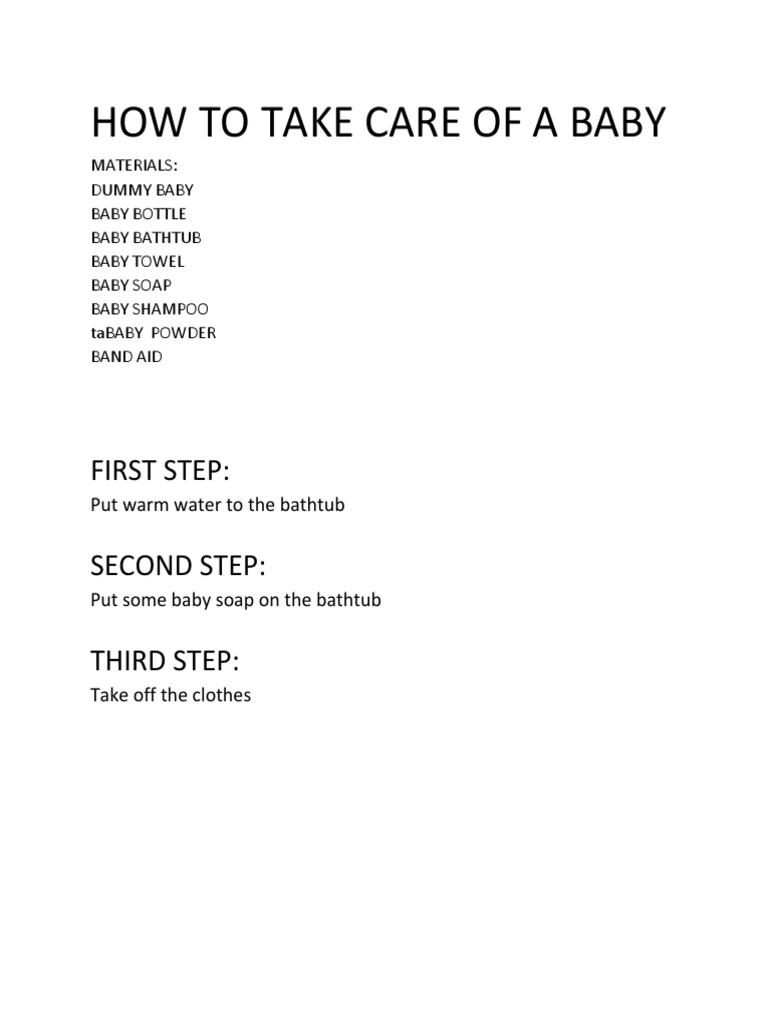 HOW TO TAKE CARE OF A BABY

MATERIALS:
DUMMY BABY
BABY BOTTLE
BABY BATHTUB
BABY TOWEL
BABY SOAP
BABY SHAMPOO
taBABY POWDER
BAND AID

FIRST STEP:

Put warm water to the bathtub

SECOND STEP:

Put some baby soap on the bathtub

THIRD STEP:

Take off the clothes